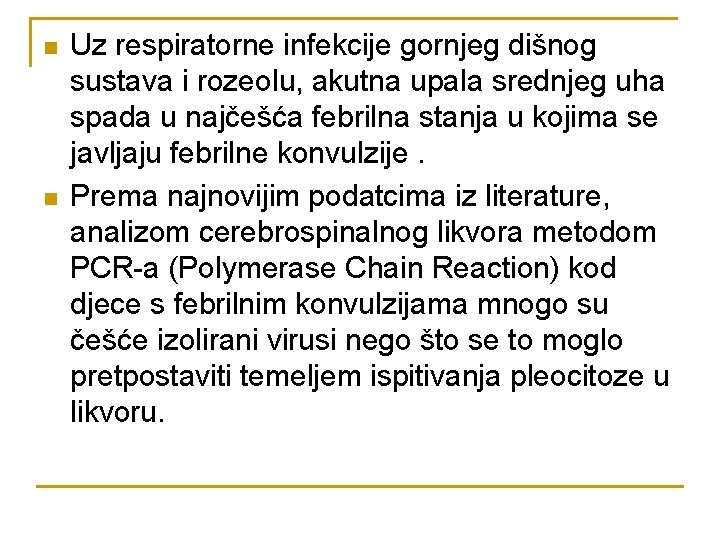 Uz respiratorne infekcije gornjeg dišnog sustava i rozeolu, akutna upala srednjeg uha spada u najčešća febrilna stanja u kojima se javljaju febrilne konvulzije .

Prema najnovijim podatcima iz literature, analizom cerebrospinalnog likvora metodom PCR-a (Polymerase Chain Reaction) kod djece s febrilnim konvulzijama mnogo su češće izolirani virusi nego što se to moglo pretpostaviti temeljem ispitivanja pleocitoze u likvoru.